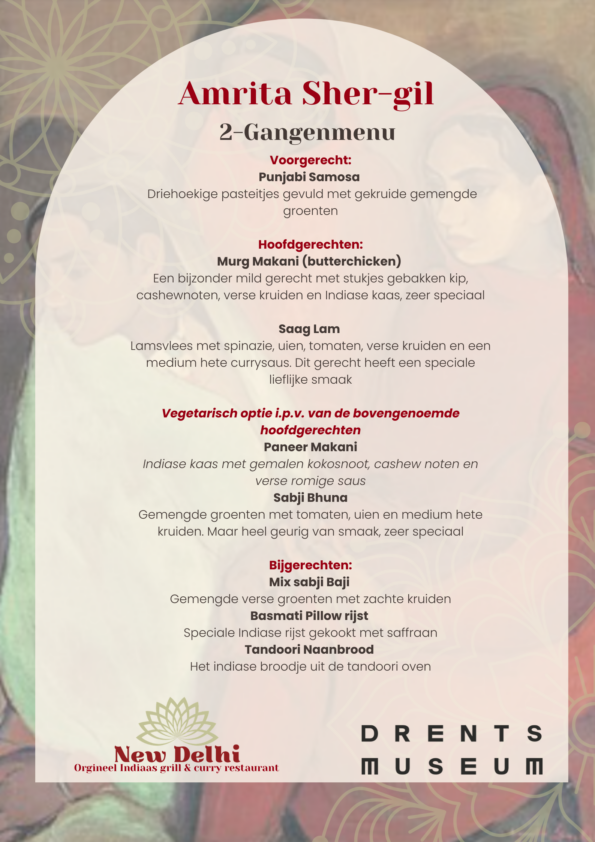 Amrita Sher-gil

2-Gangenmenu

Voorgerecht:
Punjabi Samosa
Driehoekige pasteitjes gevuld met gekruide gemengde groenten

Hoofdgerechten:
Murg Makani (butterchicken)
Een bijzonder mild gerecht met stukjes gebakken kip, cashewnoten, verse kruiden en Indiase kaas, zeer speciaal

Saag Lam
Lamsvlees met spinazie, uien, tomaten, verse kruiden en een medium hete currysaus. Dit gerecht heeft een speciale lieflijke smaak

Vegetarisch optie i.p.v. van de bovengenoemde hoofdgerechten
Paneer Makani
Indiase kaas met gemalen kokosnoot, cashew noten en verse romige saus
Sabji Bhuna
Gemengde groenten met tomaten, uien en medium hete kruiden. Maar heel geurig van smaak, zeer speciaal

Bijgerechten:
Mix sabji Baji
Gemengde verse groenten met zachte kruiden
Basmati Pillow rijst
Speciale Indiase rijst gekookt met saffraan
Tandoori Naanbrood
Het indiase broodje uit de tandoori oven

New Delhi
Orgineel Indiaas grill & curry restaurant

DRENTS MUSEUM